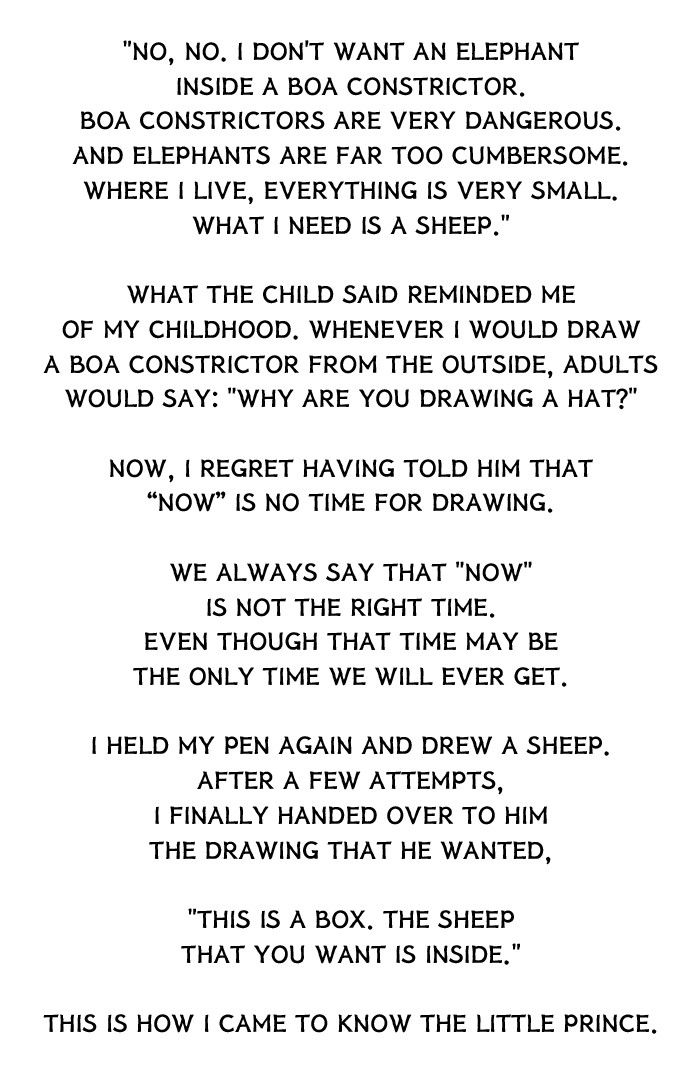 "NO, NO. I DON'T WANT AN ELEPHANT INSIDE A BOA CONSTRICTOR. BOA CONSTRICTORS ARE VERY DANGEROUS. AND ELEPHANTS ARE FAR TOO CUMBERSOME. WHERE I LIVE, EVERYTHING IS VERY SMALL. WHAT I NEED IS A SHEEP."

WHAT THE CHILD SAID REMINDED ME OF MY CHILDHOOD. WHENEVER I WOULD DRAW A BOA CONSTRICTOR FROM THE OUTSIDE, ADULTS WOULD SAY: "WHY ARE YOU DRAWING A HAT?"

NOW, I REGRET HAVING TOLD HIM THAT "NOW" IS NO TIME FOR DRAWING.

WE ALWAYS SAY THAT "NOW" IS NOT THE RIGHT TIME. EVEN THOUGH THAT TIME MAY BE THE ONLY TIME WE WILL EVER GET.

I HELD MY PEN AGAIN AND DREW A SHEEP. AFTER A FEW ATTEMPTS, I FINALLY HANDED OVER TO HIM THE DRAWING THAT HE WANTED,

"THIS IS A BOX. THE SHEEP THAT YOU WANT IS INSIDE."

THIS IS HOW I CAME TO KNOW THE LITTLE PRINCE.